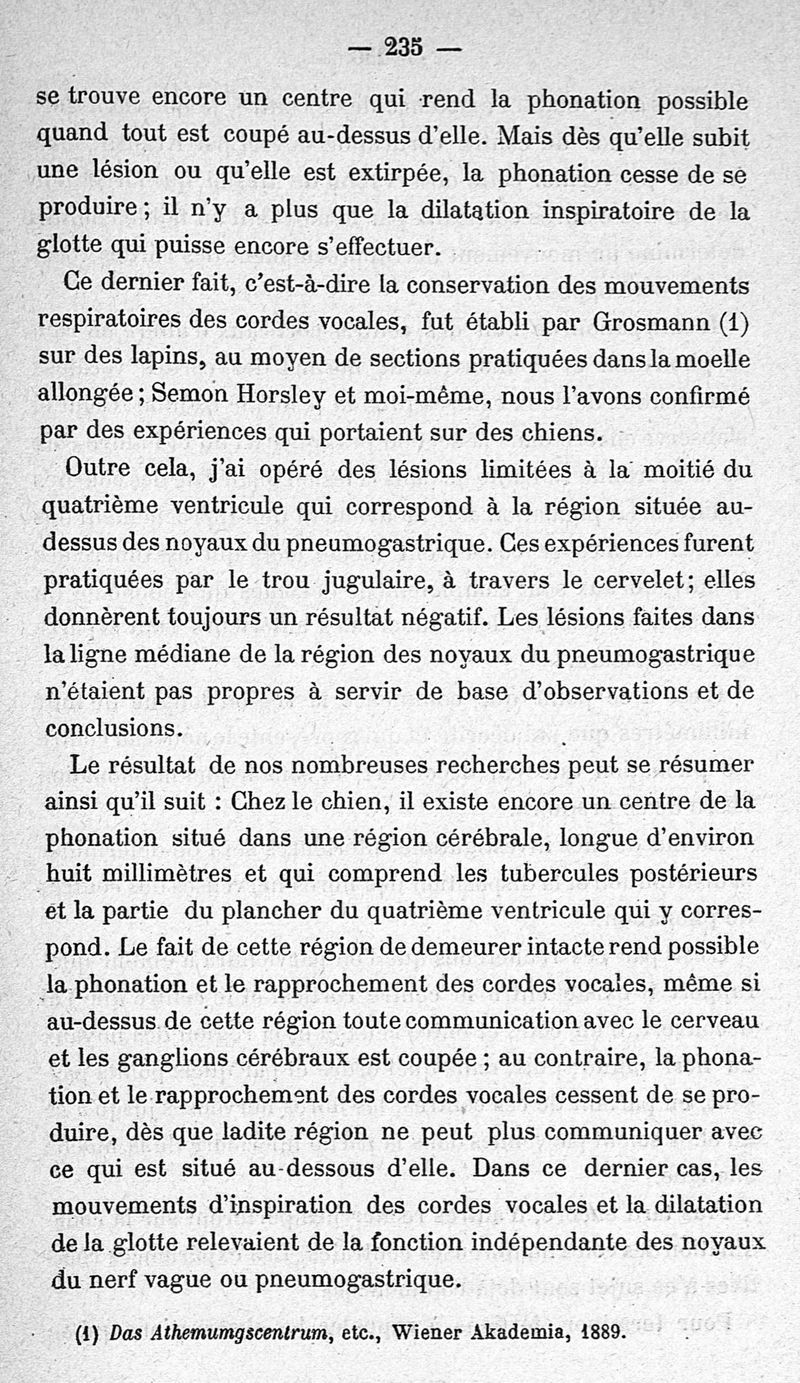 — 235 —

se trouve encore un centre qui rend la phonation possible quand tout est coupé au-dessus d'elle. Mais dès qu'elle subit une lésion ou qu'elle est extirpée, la phonation cesse de se produire ; il n'y a plus que la dilatation inspiratoire de la glotte qui puisse encore s'effectuer.

Ce dernier fait, c'est-à-dire la conservation des mouvements respiratoires des cordes vocales, fut établi par Grosmann (1) sur des lapins, au moyen de sections pratiquées dans la moelle allongée ; Semon Horsley et moi-même, nous l'avons confirmé par des expériences qui portaient sur des chiens.

Outre cela, j'ai opéré des lésions limitées à la moitié du quatrième ventricule qui correspond à la région située au-dessus des noyaux du pneumogastrique. Ces expériences furent pratiquées par le trou jugulaire, à travers le cervelet ; elles donnèrent toujours un résultat négatif. Les lésions faites dans la ligne médiane de la région des noyaux du pneumogastrique n'étaient pas propres à servir de base d'observations et de conclusions.

Le résultat de nos nombreuses recherches peut se résumer ainsi qu'il suit : Chez le chien, il existe encore un centre de la phonation situé dans une région cérébrale, longue d'environ huit millimètres et qui comprend les tubercules postérieurs et la partie du plancher du quatrième ventricule qui y correspond. Le fait de cette région de demeurer intacte rend possible la phonation et le rapprochement des cordes vocales, même si au-dessus de cette région toute communication avec le cerveau et les ganglions cérébraux est coupée ; au contraire, la phonation et le rapprochement des cordes vocales cessent de se produire, dès que ladite région ne peut plus communiquer avec ce qui est situé au-dessous d'elle. Dans ce dernier cas, les mouvements d'inspiration des cordes vocales et la dilatation de la glotte relevaient de la fonction indépendante des noyaux du nerf vague ou pneumogastrique.

(1) Das Athemumgscentrum, etc., Wiener Akademia, 1889.